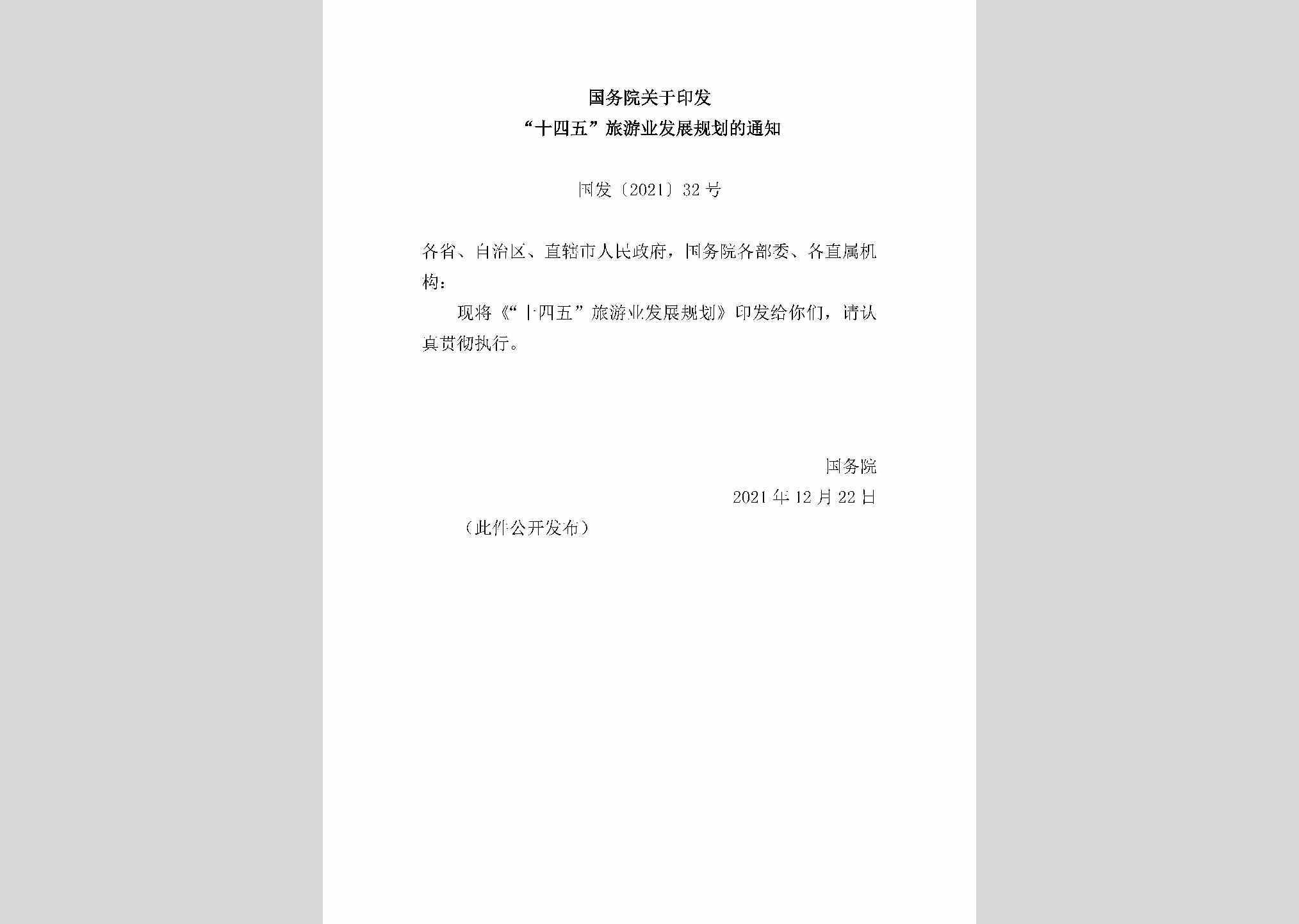 国务院关于印发
“十四五”旅游业发展规划的通知

国发〔2021〕32号

各省、自治区、直辖市人民政府，国务院各部委、各直属机构：

现将《“十四五”旅游业发展规划》印发给你们，请认真贯彻执行。

国务院
2021年12月22日

（此件公开发布）